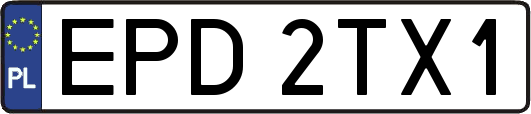 PL
EPD 2TX1